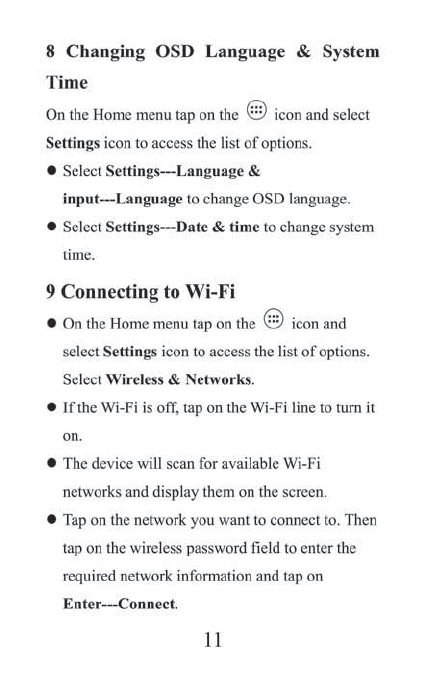 8 Changing OSD Language & System Time

On the Home menu tap on the icon and select Settings icon to access the list of options.

● Select Settings---Language & input---Language to change OSD language.

● Select Settings---Date & time to change system time.

9 Connecting to Wi-Fi

● On the Home menu tap on the icon and select Settings icon to access the list of options. Select Wireless & Networks.

● If the Wi-Fi is off, tap on the Wi-Fi line to turn it on.

● The device will scan for available Wi-Fi networks and display them on the screen.

● Tap on the network you want to connect to. Then tap on the wireless password field to enter the required network information and tap on Enter---Connect.

11